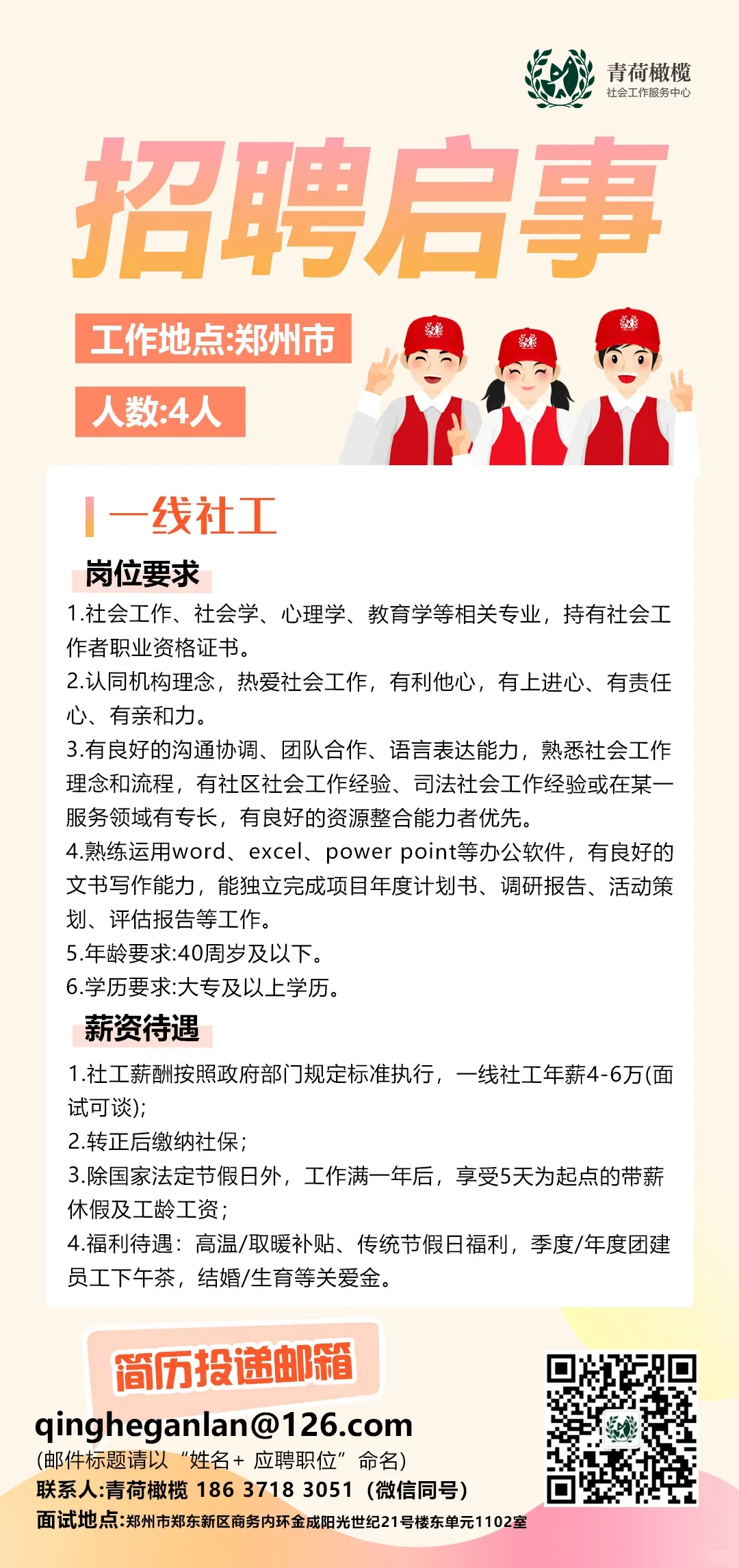 青荷橄榄
社会工作服务中心

招聘启事

工作地点:郑州市

人数:4人

一线社工

岗位要求

1.社会工作、社会学、心理学、教育学等相关专业，持有社会工作者职业资格证书。
2.认同机构理念，热爱社会工作，有利他心，有上进心、有责任心、有亲和力。
3.有良好的沟通协调、团队合作、语言表达能力，熟悉社会工作理念和流程，有社区社会工作经验、司法社会工作经验或在某一服务领域有专长，有良好的资源整合能力者优先。
4.熟练运用word、excel、power point等办公软件，有良好的文书写作能力，能独立完成项目年度计划书、调研报告、活动策划、评估报告等工作。
5.年龄要求:40周岁及以下。
6.学历要求:大专及以上学历。

薪资待遇

1.社工薪酬按照政府部门规定标准执行，一线社工年薪4-6万(面试可谈);
2.转正后缴纳社保;
3.除国家法定节假日外，工作满一年后，享受5天为起点的带薪休假及工龄工资;
4.福利待遇：高温/取暖补贴、传统节假日福利，季度/年度团建员工下午茶，结婚/生育等关爱金。

简历投递邮箱

qingheganlan@126.com
(邮件标题请以“姓名+ 应聘职位”命名)
联系人:青荷橄榄 186 3718 3051（微信同号）
面试地点:郑州市郑东新区商务内环金成阳光世纪21号楼东单元1102室